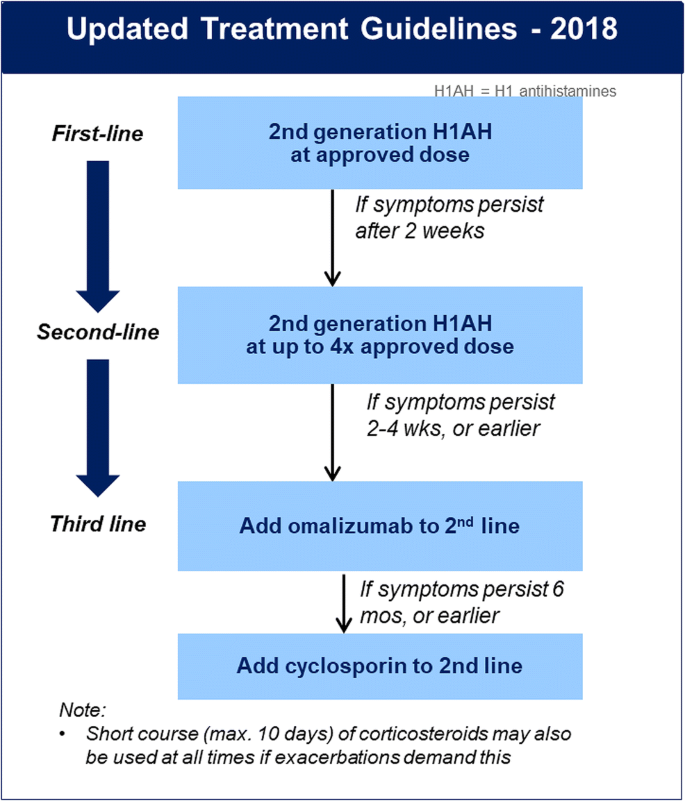 Updated Treatment Guidelines - 2018

H1AH = H1 antihistamines

First-line

2nd generation H1AH at approved dose

If symptoms persist after 2 weeks

Second-line

2nd generation H1AH at up to 4x approved dose

If symptoms persist 2-4 wks, or earlier

Third line

Add omalizumab to 2$^{nd}$ line

If symptoms persist 6 mos, or earlier

Add cyclosporin to 2nd line

Note:
• Short course (max. 10 days) of corticosteroids may also be used at all times if exacerbations demand this